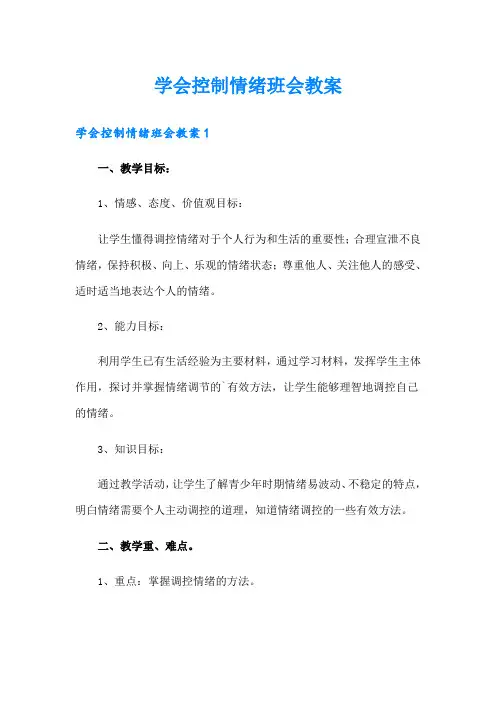 学会控制情绪班会教案

学会控制情绪班会教案1

一、教学目标：

1、情感、态度、价值观目标：

让学生懂得调控情绪对于个人行为和生活的重要性；合理宣泄不良情绪，保持积极、向上、乐观的情绪状态；尊重他人、关注他人的感受、适时适当地表达个人的情绪。

2、能力目标：

利用学生已有生活经验为主要材料，通过学习材料，发挥学生主体作用，探讨并掌握情绪调节的`有效方法，让学生能够理智地调控自己的情绪。

3、知识目标：

通过教学活动，让学生了解青少年时期情绪易波动、不稳定的特点，明白情绪需要个人主动调控的道理，知道情绪调控的一些有效方法。

二、教学重、难点。

1、重点：掌握调控情绪的方法。